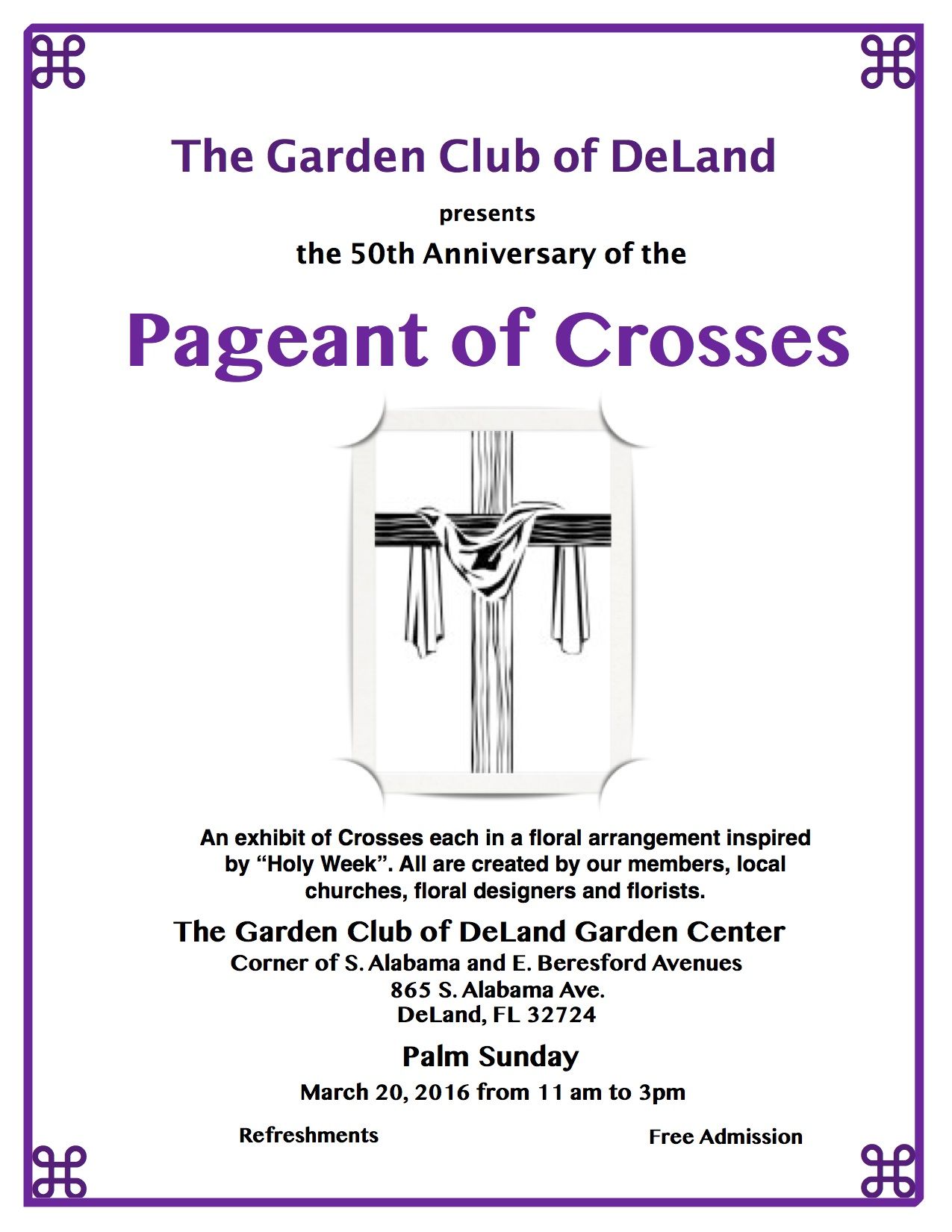 The Garden Club of DeLand

presents

the 50th Anniversary of the

Pageant of Crosses

An exhibit of Crosses each in a floral arrangement inspired by “Holy Week”. All are created by our members, local churches, floral designers and florists.

The Garden Club of DeLand Garden Center
Corner of S. Alabama and E. Beresford Avenues
865 S. Alabama Ave.
DeLand, FL 32724

Palm Sunday

March 20, 2016 from 11 am to 3pm

Refreshments

Free Admission